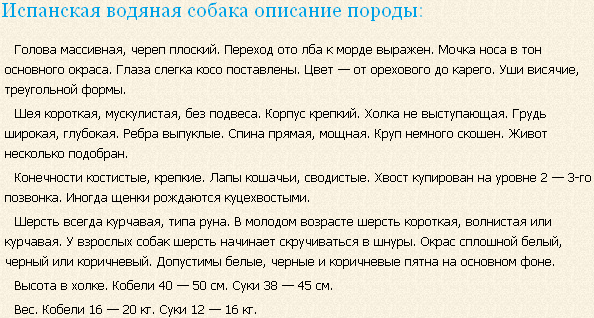 Испанская водяная собака описание породы:

Голова массивная, череп плоский. Переход ото лба к морде выражен. Мочка носа в тон основного окраса. Глаза слегка косо поставлены. Цвет — от орехового до карего. Уши висячие, треугольной формы.

Шея короткая, мускулистая, без подвеса. Корпус крепкий. Холка не выступающая. Грудь широкая, глубокая. Ребра выпуклые. Спина прямая, мощная. Круп немного скошен. Живот несколько подобран.

Конечности костистые, крепкие. Лапы кошачьи, сводистые. Хвост купирован на уровне 2 — 3-го позвонка. Иногда щенки рождаются куцехвостыми.

Шерсть всегда курчавая, типа руна. В молодом возрасте шерсть короткая, волнистая или курчавая. У взрослых собак шерсть начинает скручиваться в шнуры. Окрас сплошной белый, черный или коричневый. Допустимы белые, черные и коричневые пятна на основном фоне.

Высота в холке. Кобели 40 — 50 см. Суки 38 — 45 см.

Вес. Кобели 16 — 20 кг. Суки 12 — 16 кг.